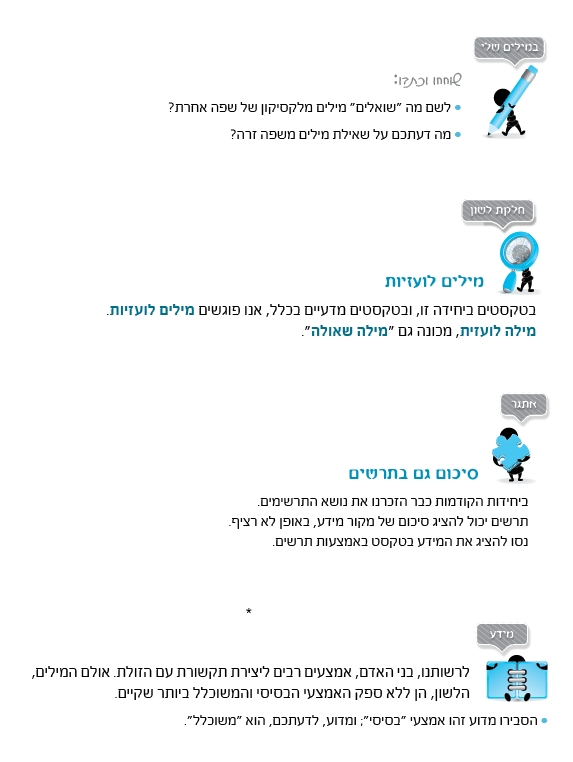 במילים שלי

שוחחו וכתבו:

• לשם מה "שואלים" מילים מלקסיקון של שפה אחרת?

• מה דעתכם על שאילת מילים משפה זרה?

חלקת לשון

מילים לועזיות

בטקסטים ביחידה זו, ובטקסטים מדעיים בכלל, אנו פוגשים מילים לועזיות.
מילה לועזית, מכונה גם "מילה שאולה".

אתגר

סיכום גם בתרשים

ביחידות הקודמות כבר הזכרנו את נושא התרשימים.
תרשים יכול להציג סיכום של מקור מידע, באופן לא רציף.
נסו להציג את המידע בטקסט באמצעות תרשים.

*

מידע

לרשותנו, בני האדם, אמצעים רבים ליצירת תקשורת עם הזולת. אולם המילים, הלשון, הן ללא ספק האמצעי הבסיסי והמשוכלל ביותר שקיים.

• הסבירו מדוע זהו אמצעי "בסיסי"; ומדוע, לדעתכם, הוא "משוכלל".